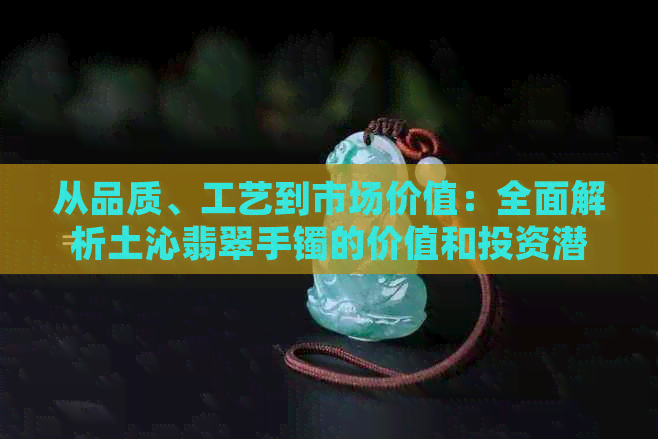 从品质、工艺到市场价值：全面解析土沁翡翠手镯的价值和投资潜